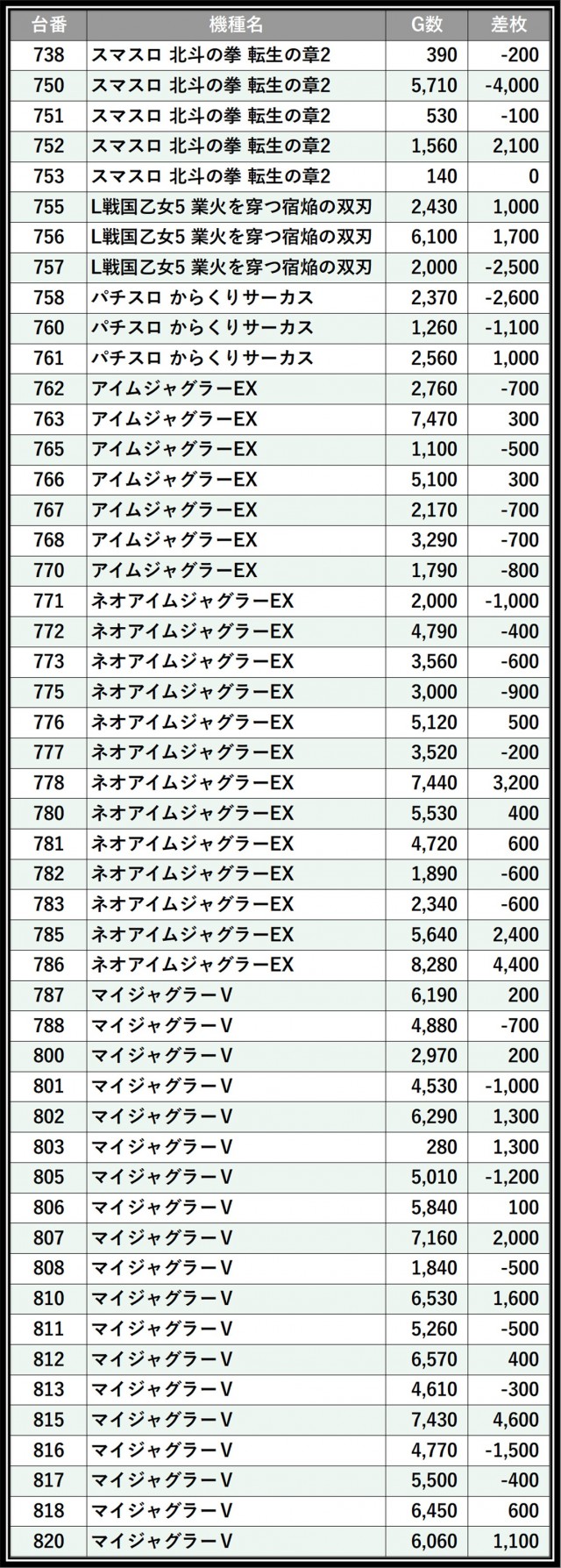 | 台番 | 機種名 | G数 | 差枚 |
|---|---|---|---|
| 738 | スマスロ 北斗の拳 転生の章2 | 390 | -200 |
| 750 | スマスロ 北斗の拳 転生の章2 | 5,710 | -4,000 |
| 751 | スマスロ 北斗の拳 転生の章2 | 530 | -100 |
| 752 | スマスロ 北斗の拳 転生の章2 | 1,560 | 2,100 |
| 753 | スマスロ 北斗の拳 転生の章2 | 140 | 0 |
| 755 | L戦国乙女5 業火を穿つ宿焔の双刃 | 2,430 | 1,000 |
| 756 | L戦国乙女5 業火を穿つ宿焔の双刃 | 6,100 | 1,700 |
| 757 | L戦国乙女5 業火を穿つ宿焔の双刃 | 2,000 | -2,500 |
| 758 | パチスロ からくりサーカス | 2,370 | -2,600 |
| 760 | パチスロ からくりサーカス | 1,260 | -1,100 |
| 761 | パチスロ からくりサーカス | 2,560 | 1,000 |
| 762 | アイムジャグラーEX | 2,760 | -700 |
| 763 | アイムジャグラーEX | 7,470 | 300 |
| 765 | アイムジャグラーEX | 1,100 | -500 |
| 766 | アイムジャグラーEX | 5,100 | 300 |
| 767 | アイムジャグラーEX | 2,170 | -700 |
| 768 | アイムジャグラーEX | 3,290 | -700 |
| 770 | アイムジャグラーEX | 1,790 | -800 |
| 771 | ネオアイムジャグラーEX | 2,000 | -1,000 |
| 772 | ネオアイムジャグラーEX | 4,790 | -400 |
| 773 | ネオアイムジャグラーEX | 3,560 | -600 |
| 775 | ネオアイムジャグラーEX | 3,000 | -900 |
| 776 | ネオアイムジャグラーEX | 5,120 | 500 |
| 777 | ネオアイムジャグラーEX | 3,520 | -200 |
| 778 | ネオアイムジャグラーEX | 7,440 | 3,200 |
| 780 | ネオアイムジャグラーEX | 5,530 | 400 |
| 781 | ネオアイムジャグラーEX | 4,720 | 600 |
| 782 | ネオアイムジャグラーEX | 1,890 | -600 |
| 783 | ネオアイムジャグラーEX | 2,340 | -600 |
| 785 | ネオアイムジャグラーEX | 5,640 | 2,400 |
| 786 | ネオアイムジャグラーEX | 8,280 | 4,400 |
| 787 | マイジャグラーV | 6,190 | 200 |
| 788 | マイジャグラーV | 4,880 | -700 |
| 800 | マイジャグラーV | 2,970 | 200 |
| 801 | マイジャグラーV | 4,530 | -1,000 |
| 802 | マイジャグラーV | 6,290 | 1,300 |
| 803 | マイジャグラーV | 280 | 1,300 |
| 805 | マイジャグラーV | 5,010 | -1,200 |
| 806 | マイジャグラーV | 5,840 | 100 |
| 807 | マイジャグラーV | 7,160 | 2,000 |
| 808 | マイジャグラーV | 1,840 | -500 |
| 810 | マイジャグラーV | 6,530 | 1,600 |
| 811 | マイジャグラーV | 5,260 | -500 |
| 812 | マイジャグラーV | 6,570 | 400 |
| 813 | マイジャグラーV | 4,610 | -300 |
| 815 | マイジャグラーV | 7,430 | 4,600 |
| 816 | マイジャグラーV | 4,770 | -1,500 |
| 817 | マイジャグラーV | 5,500 | -400 |
| 818 | マイジャグラーV | 6,450 | 600 |
| 820 | マイジャグラーV | 6,060 | 1,100 |